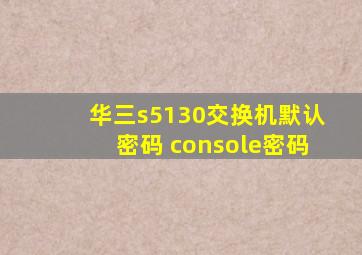 华三s5130交换机默认密码 console密码